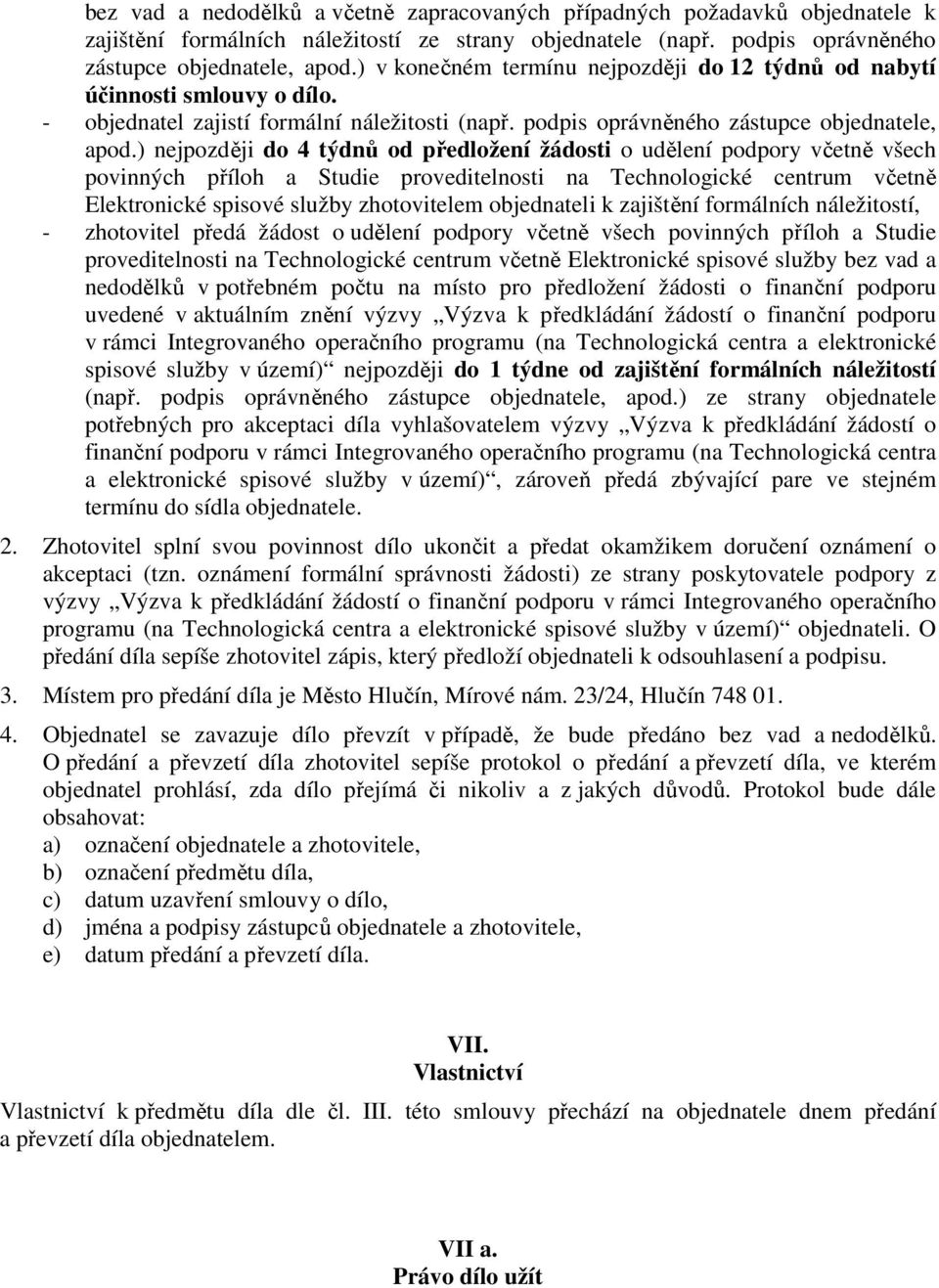 bez vad a nedodělků a včetně zapracovaných případných požadavků objednatele k zajištění formálních náležitostí ze strany objednatele (např. podpis oprávněného zástupce objednatele, apod.) v konečném termínu nejpozději do 12 týdnů od nabytí účinnosti smlouvy o dílo.

- objednatel zajistí formální náležitosti (např. podpis oprávněného zástupce objednatele, apod.) nejpozději do 4 týdnů od předložení žádosti o udělení podpory včetně všech povinných příloh a Studie proveditelnosti na Technologické centrum včetně Elektronické spisové služby zhotovitelem objednateli k zajištění formálních náležitostí,

- zhotovitel předá žádost o udělení podpory včetně všech povinných příloh a Studie proveditelnosti na Technologické centrum včetně Elektronické spisové služby bez vad a nedodělků v potřebném počtu na místo pro předložení žádosti o finanční podporu uvedené v aktuálním znění výzvy „Výzva k předkládání žádostí o finanční podporu v rámci Integrovaného operačního programu (na Technologická centra a elektronické spisové služby v území)“ nejpozději do 1 týdne od zajištění formálních náležitostí (např. podpis oprávněného zástupce objednatele, apod.) ze strany objednatele potřebných pro akceptaci díla vyhlašovatelem výzvy „Výzva k předkládání žádostí o finanční podporu v rámci Integrovaného operačního programu (na Technologická centra a elektronické spisové služby v území)“, zároveň předá zbývající pare ve stejném termínu do sídla objednatele.

2. Zhotovitel splní svou povinnost dílo ukončit a předat okamžikem doručení oznámení o akceptaci (tzn. oznámení formální správnosti žádosti) ze strany poskytovatele podpory z výzvy „Výzva k předkládání žádostí o finanční podporu v rámci Integrovaného operačního programu (na Technologická centra a elektronické spisové služby v území)“ objednateli. O předání díla sepíše zhotovitel zápis, který předloží objednateli k odsouhlasení a podpisu.

3. Místem pro předání díla je Město Hlučín, Mírové nám. 23/24, Hlučín 748 01.

4. Objednatel se zavazuje dílo převzít v případě, že bude předáno bez vad a nedodělků. O předání a převzetí díla zhotovitel sepíše protokol o předání a převzetí díla, ve kterém objednatel prohlásí, zda dílo přejímá či nikoliv a z jakých důvodů. Protokol bude dále obsahovat:
a) označení objednatele a zhotovitele,
b) označení předmětu díla,
c) datum uzavření smlouvy o dílo,
d) jména a podpisy zástupců objednatele a zhotovitele,
e) datum předání a převzetí díla.

VII.
Vlastnictví

Vlastnictví k předmětu díla dle čl. III. této smlouvy přechází na objednatele dnem předání a převzetí díla objednatelem.

VII a.
Právo dílo užít